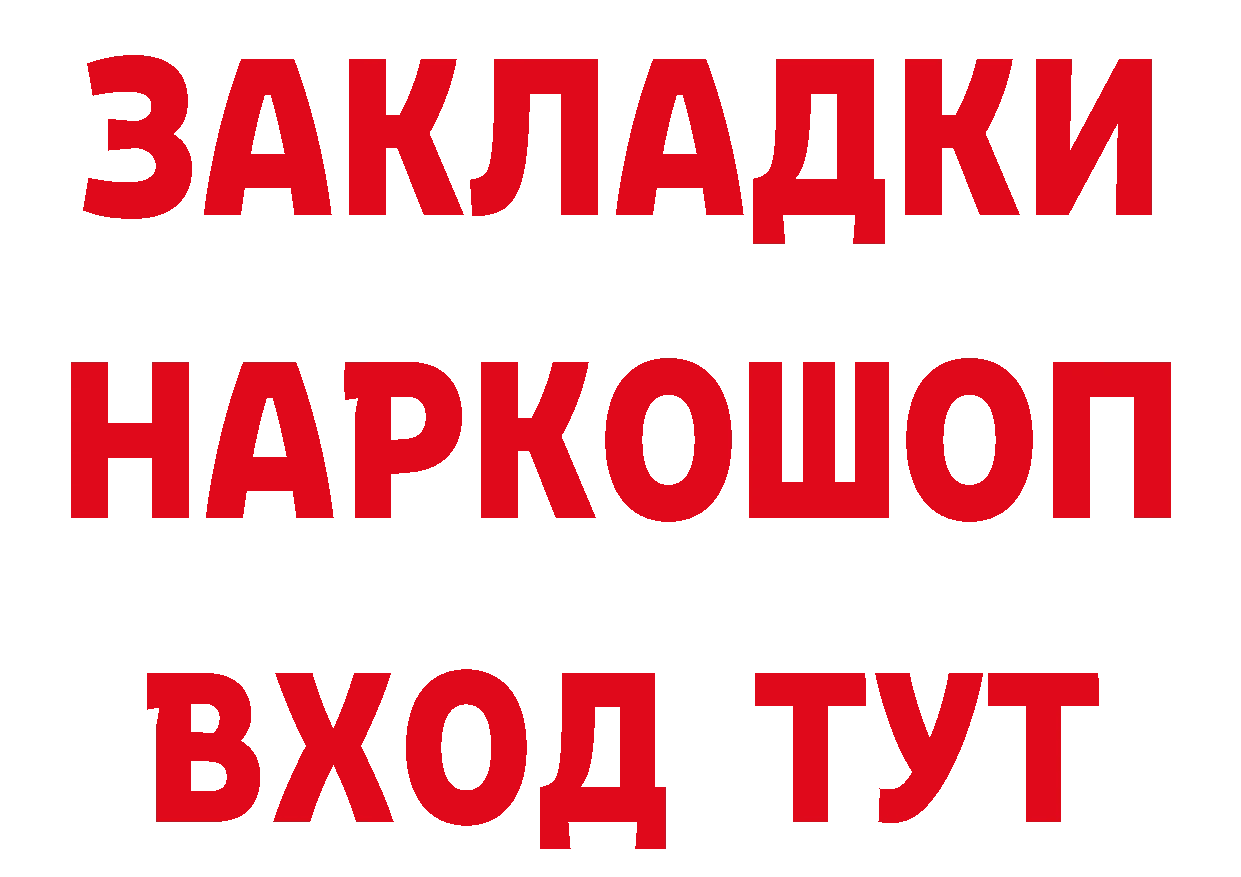 ЗАКЛАДКИ НАРКОШОП ВХОД ТУТ